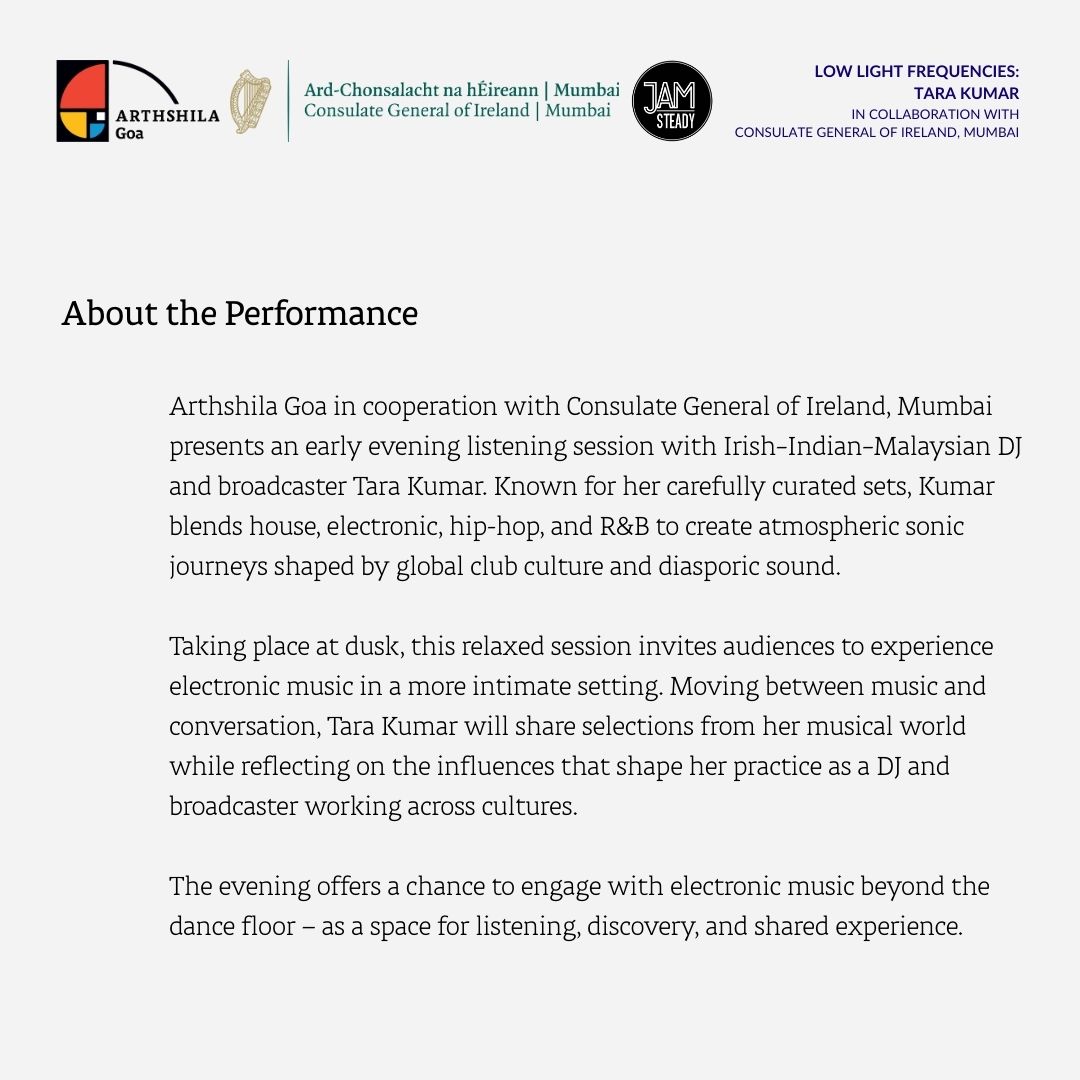 ARTHSHILA Goa

Ard-Chonsalacht na hÉireann | Mumbai
Consulate General of Ireland | Mumbai

JAM STEADY

LOW LIGHT FREQUENCIES:
TARA KUMAR
IN COLLABORATION WITH
CONSULATE GENERAL OF IRELAND, MUMBAI

About the Performance

Arthshila Goa in cooperation with Consulate General of Ireland, Mumbai presents an early evening listening session with Irish-Indian-Malaysian DJ and broadcaster Tara Kumar. Known for her carefully curated sets, Kumar blends house, electronic, hip-hop, and R&B to create atmospheric sonic journeys shaped by global club culture and diasporic sound.

Taking place at dusk, this relaxed session invites audiences to experience electronic music in a more intimate setting. Moving between music and conversation, Tara Kumar will share selections from her musical world while reflecting on the influences that shape her practice as a DJ and broadcaster working across cultures.

The evening offers a chance to engage with electronic music beyond the dance floor – as a space for listening, discovery, and shared experience.